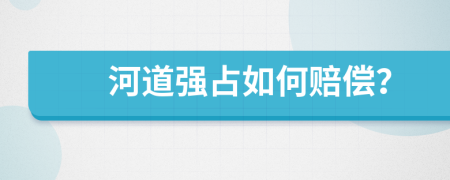 河道强占如何赔偿?